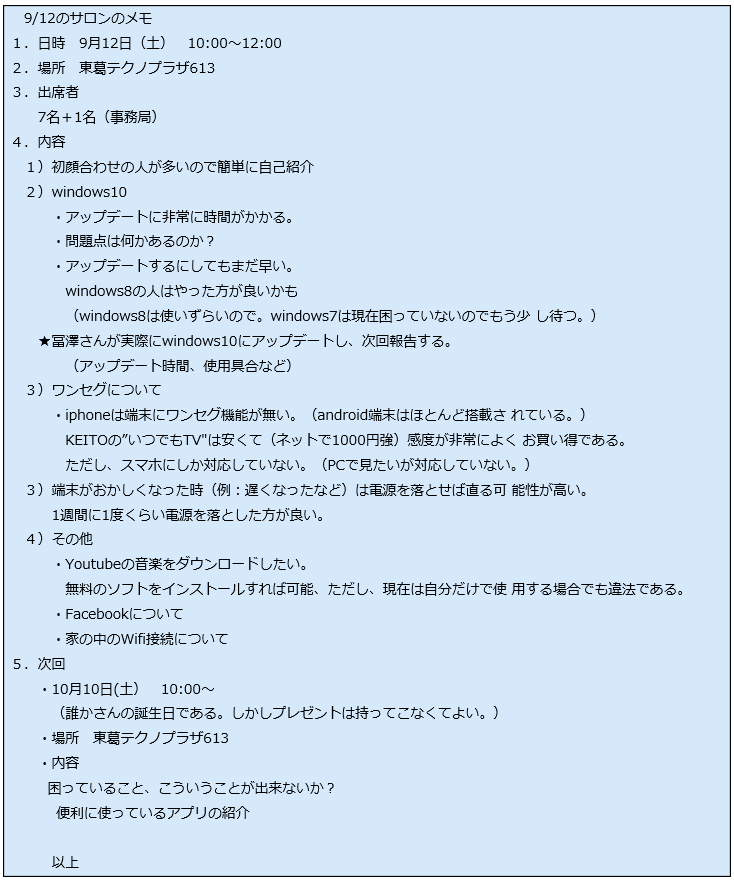 9/12のサロンのメモ
1．日時　9月12日（土）　10:00～12:00
2．場所　東葛テクノプラザ613
3．出席者
7名＋1名（事務局）
4．内容
1）初顔合わせの人が多いので簡単に自己紹介
2）windows10
・アップデートに非常に時間がかかる。
・問題点は何かあるのか？
・アップデートするにしてもまだ早い。
windows8の人はやった方が良いかも
（windows8は使いずらいので。windows7は現在困っていないのでもう少 し待つ。）
★冨澤さんが実際にwindows10にアップデートし、次回報告する。
（アップデート時間、使用具合など）
3）ワンセグについて
・iphoneは端末にワンセグ機能が無い。（android端末はほとんど搭載さ れている。）
KEITOの"いつでもTV"は安くて（ネットで1000円強）感度が非常によく お買い得である。
ただし、スマホにしか対応していない。（PCで見たいが対応していない。）
3）端末がおかしくなった時（例：遅くなったなど）は電源を落とせば直る可 能性が高い。
1週間に1度くらい電源を落とした方が良い。
4）その他
・Youtubeの音楽をダウンロードしたい。
無料のソフトをインストールすれば可能、ただし、現在は自分だけで使 用する場合でも違法である。
・Facebookについて
・家の中のWifi接続について
5．次回
・10月10日(土)　10:00～
（誰かさんの誕生日である。しかしプレゼントは持ってこなくてよい。）
・場所　東葛テクノプラザ613
・内容
困っていること、こういうことが出来ないか？
便利に使っているアプリの紹介

以上